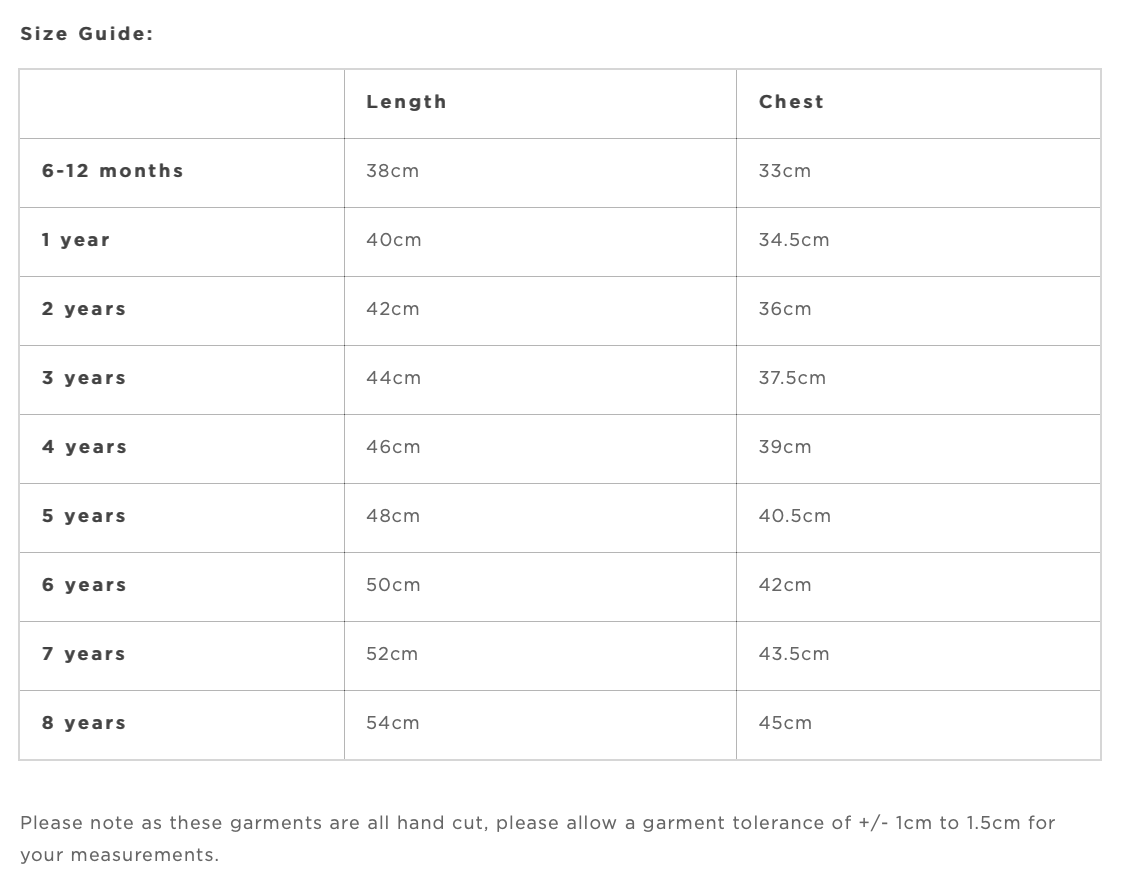 Size Guide:

| | Length | Chest |
|---|---|---|
| 6-12 months | 38cm | 33cm |
| 1 year | 40cm | 34.5cm |
| 2 years | 42cm | 36cm |
| 3 years | 44cm | 37.5cm |
| 4 years | 46cm | 39cm |
| 5 years | 48cm | 40.5cm |
| 6 years | 50cm | 42cm |
| 7 years | 52cm | 43.5cm |
| 8 years | 54cm | 45cm |

Please note as these garments are all hand cut, please allow a garment tolerance of +/- 1cm to 1.5cm for your measurements.